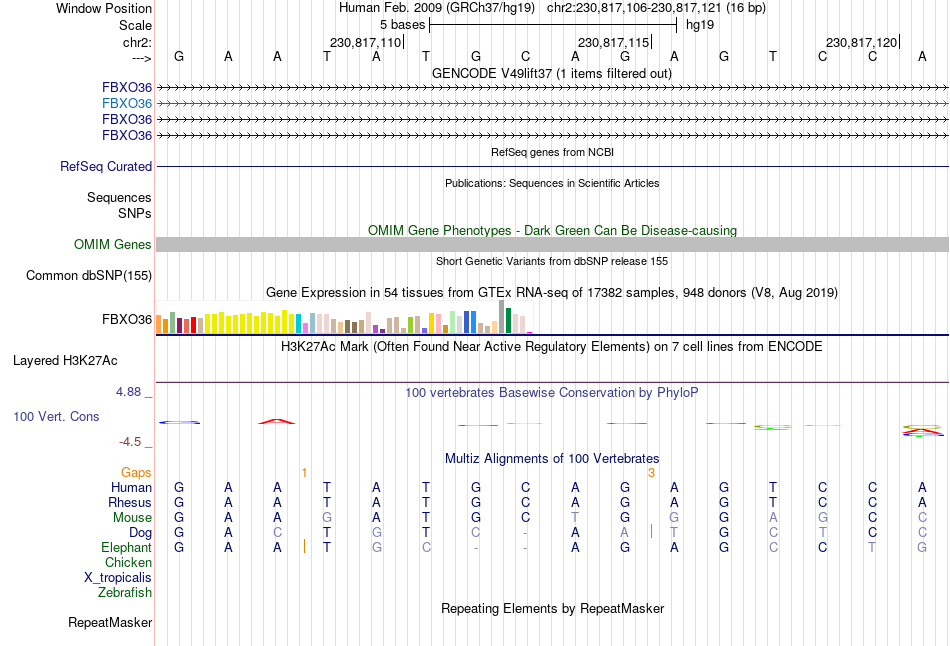 Window Position Human Feb. 2009 (GRCh37/hg19) chr2:230,817,106-230,817,121 (16 bp)
Scale 5 bases hg19
chr2: 230,817,110 230,817,115 230,817,120
---> G A A T A T G C A G A G T C C A
GENCODE V49lift37 (1 items filtered out)
FBXO36
FBXO36
FBXO36
FBXO36
RefSeq genes from NCBI
RefSeq Curated
Publications: Sequences in Scientific Articles
Sequences
SNPs
OMIM Gene Phenotypes - Dark Green Can Be Disease-causing
OMIM Genes
Short Genetic Variants from dbSNP release 155
Common dbSNP(155)
Gene Expression in 54 tissues from GTEx RNA-seq of 17382 samples, 948 donors (V8, Aug 2019)
FBXO36
H3K27Ac Mark (Often Found Near Active Regulatory Elements) on 7 cell lines from ENCODE
Layered H3K27Ac
4.88 _ 100 vertebrates Basewise Conservation by PhyloP
100 Vert. Cons
-4.5 _
Multiz Alignments of 100 Vertebrates
Gaps 1 3
Human G A A T A T G C A G A G T C C A
Rhesus G A A T A T G C A G A G T C C A
Mouse G A A G A T G C T G G G A G C C
Dog G A C T G T C - A A T G C T C C
Elephant G A A T G C - - A G A G C C T G
Chicken
X_tropicalis
Zebrafish
Repeating Elements by RepeatMasker
RepeatMasker